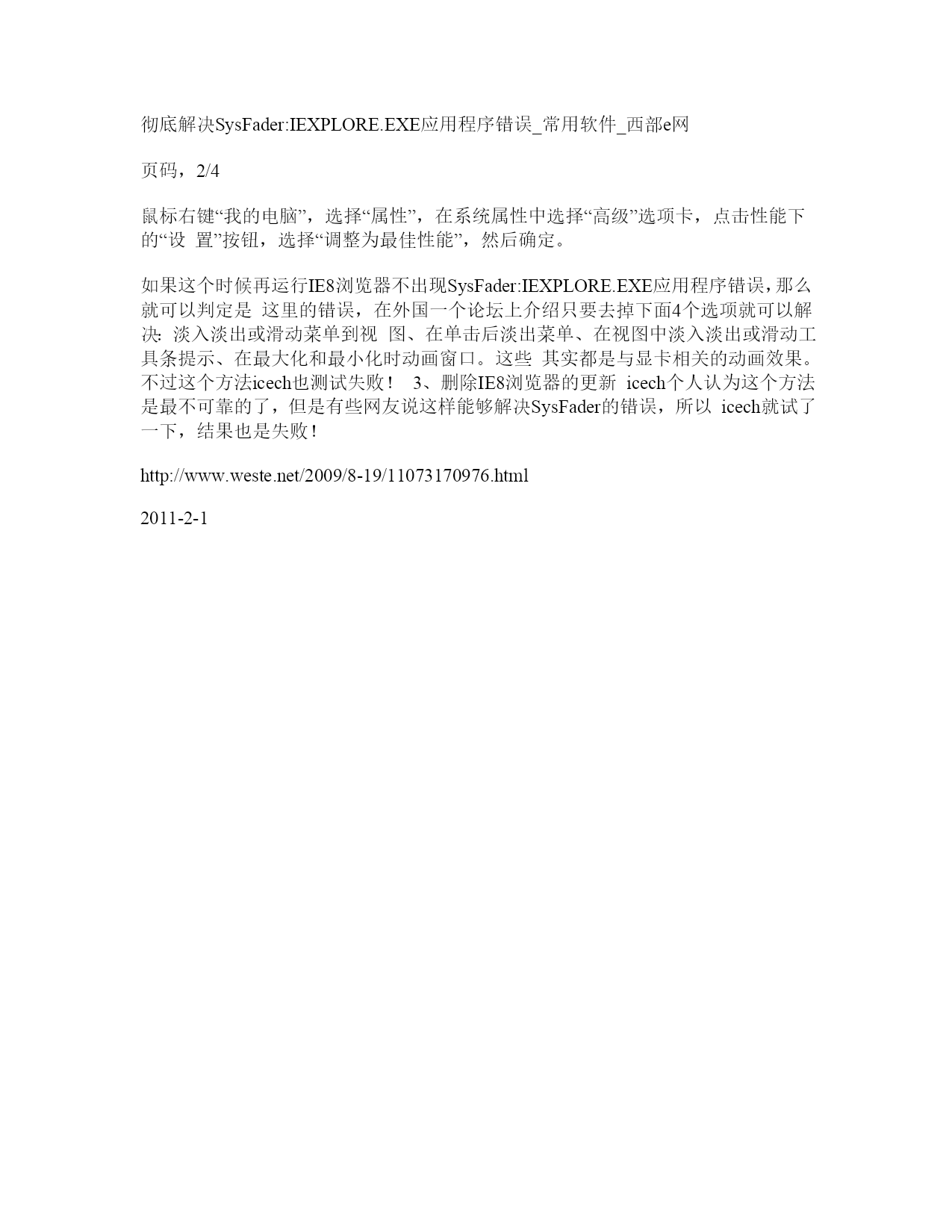 彻底解决SysFader:IEXPLORE.EXE应用程序错误_常用软件_西部e网

页码，2/4

鼠标右键“我的电脑”，选择“属性”，在系统属性中选择“高级”选项卡，点击性能下的“设 置”按钮，选择“调整为最佳性能”，然后确定。

如果这个时候再运行IE8浏览器不出现SysFader:IEXPLORE.EXE应用程序错误，那么就可以判定是 这里的错误，在外国一个论坛上介绍只要去掉下面4个选项就可以解决：淡入淡出或滑动菜单到视 图、在单击后淡出菜单、在视图中淡入淡出或滑动工具条提示、在最大化和最小化时动画窗口。这些 其实都是与显卡相关的动画效果。不过这个方法icech也测试失败！ 3、删除IE8浏览器的更新 icech个人认为这个方法是最不可靠的了，但是有些网友说这样能够解决SysFader的错误，所以 icech就试了一下，结果也是失败！

http://www.weste.net/2009/8-19/11073170976.html

2011-2-1